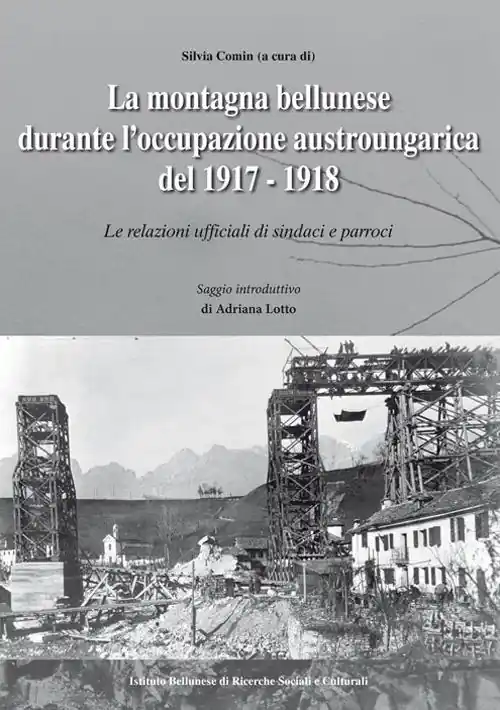 Silvia Comin (a cura di)

La montagna bellunese durante l'occupazione austroungarica del 1917 - 1918

Le relazioni ufficiali di sindaci e parroci

Saggio introduttivo
di Adriana Lotto

Istituto Bellunese di Ricerche Sociali e Culturali